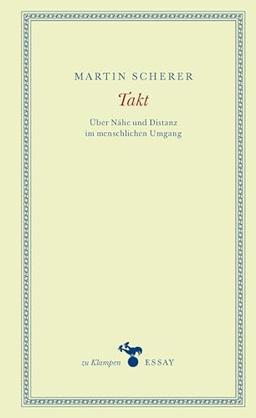 MARTIN SCHERER

Takt

Über Nähe und Distanz im menschlichen Umgang

zu Klampen ESSAY